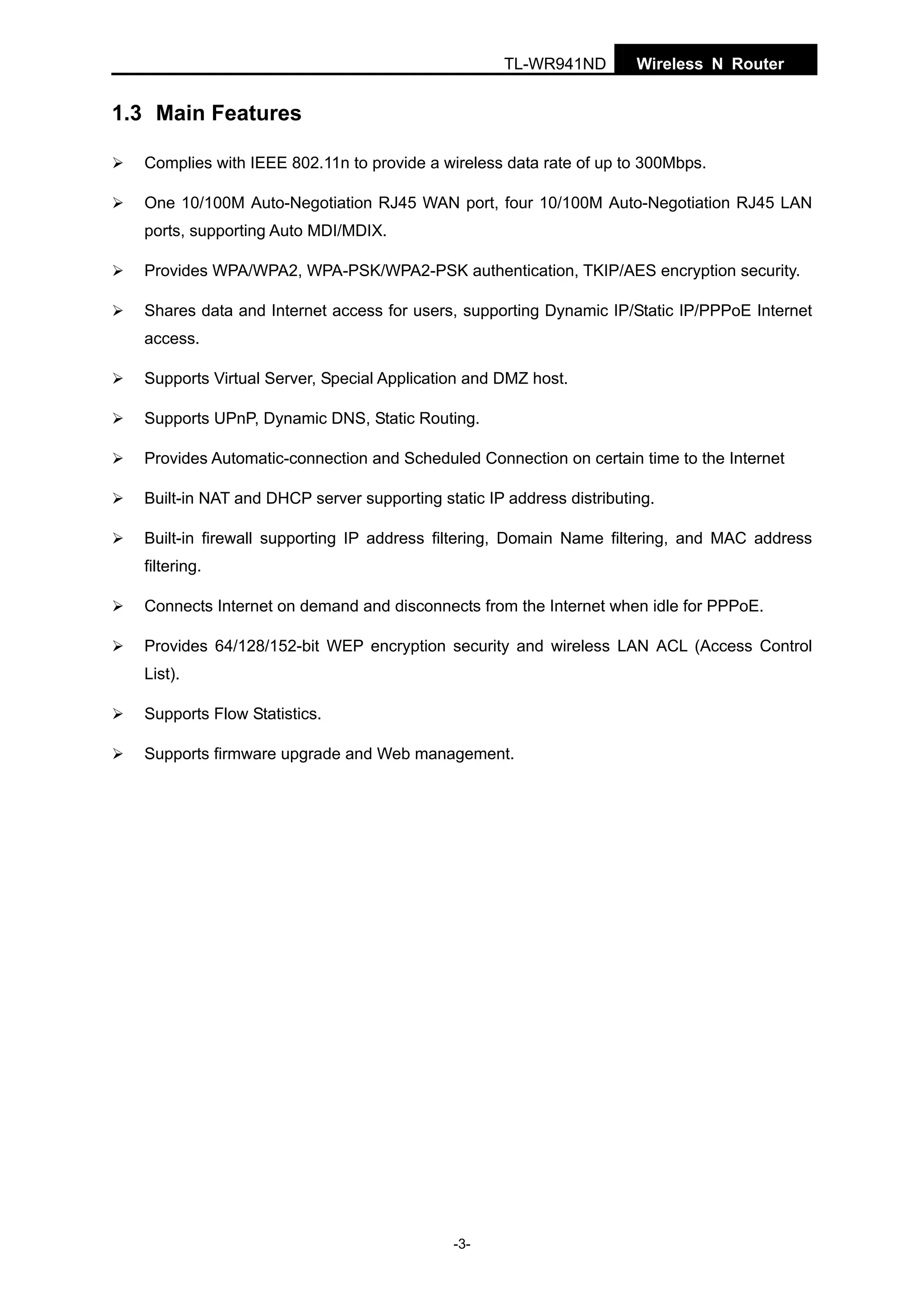 TL-WR941ND Wireless N Router

1.3 Main Features

➢ Complies with IEEE 802.11n to provide a wireless data rate of up to 300Mbps.

➢ One 10/100M Auto-Negotiation RJ45 WAN port, four 10/100M Auto-Negotiation RJ45 LAN ports, supporting Auto MDI/MDIX.

➢ Provides WPA/WPA2, WPA-PSK/WPA2-PSK authentication, TKIP/AES encryption security.

➢ Shares data and Internet access for users, supporting Dynamic IP/Static IP/PPPoE Internet access.

➢ Supports Virtual Server, Special Application and DMZ host.

➢ Supports UPnP, Dynamic DNS, Static Routing.

➢ Provides Automatic-connection and Scheduled Connection on certain time to the Internet

➢ Built-in NAT and DHCP server supporting static IP address distributing.

➢ Built-in firewall supporting IP address filtering, Domain Name filtering, and MAC address filtering.

➢ Connects Internet on demand and disconnects from the Internet when idle for PPPoE.

➢ Provides 64/128/152-bit WEP encryption security and wireless LAN ACL (Access Control List).

➢ Supports Flow Statistics.

➢ Supports firmware upgrade and Web management.

-3-